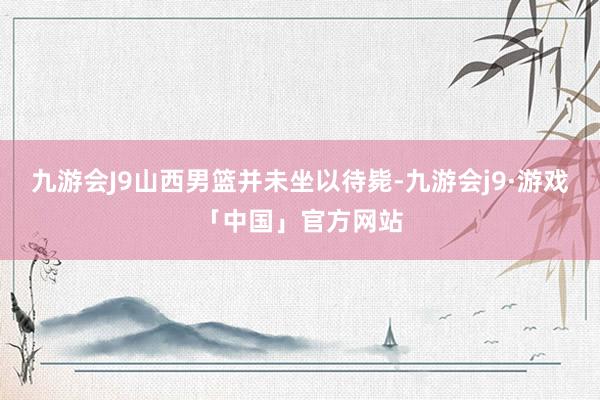 九游会J9山西男篮并未坐以待毙-九游会j9·游戏「中国」官方网站